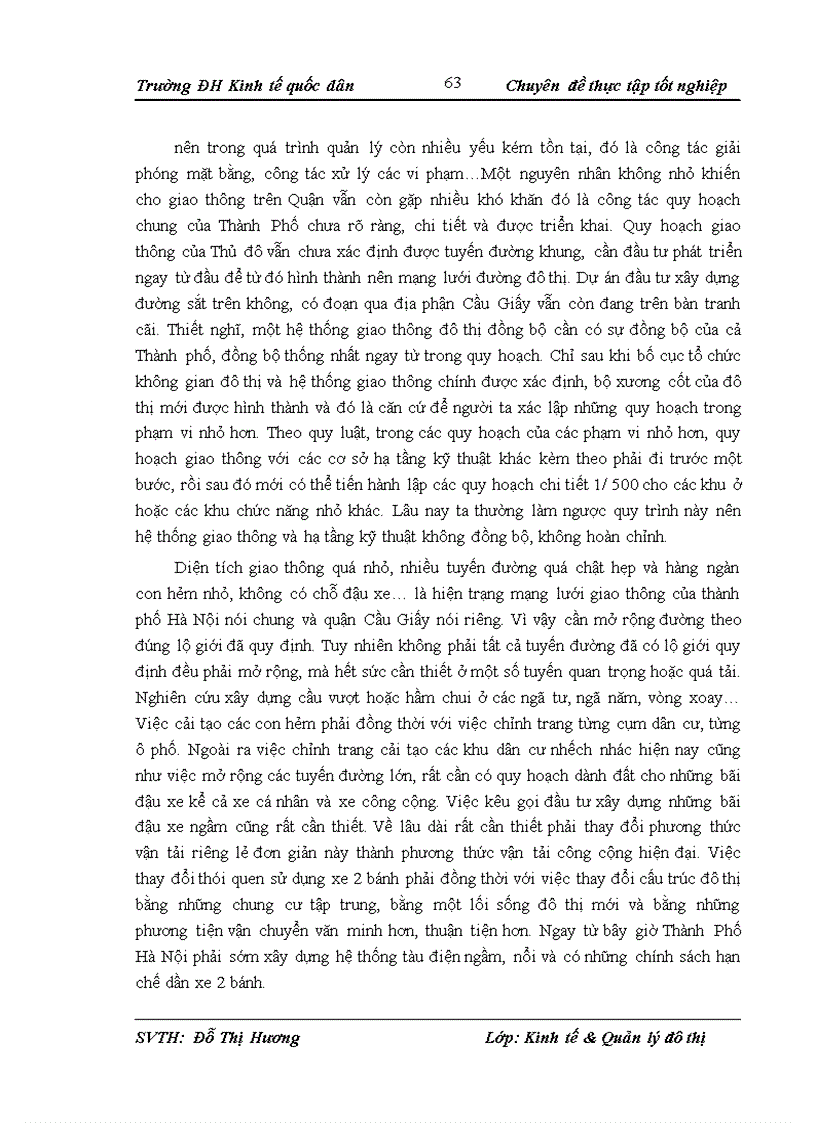 Trường ĐH Kinh tế quốc dân 63 Chuyên đề thực tập tốt nghiệp

nên trong quá trình quản lý còn nhiều yếu kém tồn tại, đó là công tác giải phóng mặt bằng, công tác xử lý các vi phạm…Một nguyên nhân không nhỏ khiến cho giao thông trên Quận vẫn còn gặp nhiều khó khăn đó là công tác quy hoạch chung của Thành Phố chưa rõ ràng, chi tiết và được triển khai. Quy hoạch giao thông của Thủ đô vẫn chưa xác định được tuyến đường khung, cần đầu tư phát triển ngay từ đầu để từ đó hình thành nên mạng lưới đường đô thị. Dự án đầu tư xây dựng đường sắt trên không, có đoạn qua địa phận Cầu Giấy vẫn còn đang trên bàn tranh cãi. Thiết nghĩ, một hệ thống giao thông đô thị đồng bộ cần có sự đồng bộ của cả Thành phố, đồng bộ thống nhất ngay từ trong quy hoạch. Chỉ sau khi bố cục tổ chức không gian đô thị và hệ thống giao thông chính được xác định, bộ xương cốt của đô thị mới được hình thành và đó là căn cứ để người ta xác lập những quy hoạch trong phạm vi nhỏ hơn. Theo quy luật, trong các quy hoạch của các phạm vi nhỏ hơn, quy hoạch giao thông với các cơ sở hạ tầng kỹ thuật khác kèm theo phải đi trước một bước, rồi sau đó mới có thể tiến hành lập các quy hoạch chi tiết 1/ 500 cho các khu ở hoặc các khu chức năng nhỏ khác. Lâu nay ta thường làm ngược quy trình này nên hệ thống giao thông và hạ tầng kỹ thuật không đồng bộ, không hoàn chỉnh.

Diện tích giao thông quá nhỏ, nhiều tuyến đường quá chật hẹp và hàng ngàn con hẻm nhỏ, không có chỗ đậu xe… là hiện trạng mạng lưới giao thông của thành phố Hà Nội nói chung và quận Cầu Giấy nói riêng. Vì vậy cần mở rộng đường theo đúng lộ giới đã quy định. Tuy nhiên không phải tất cả tuyến đường đã có lộ giới quy định đều phải mở rộng, mà hết sức cần thiết ở một số tuyến quan trọng hoặc quá tải. Nghiên cứu xây dựng cầu vượt hoặc hầm chui ở các ngã tư, ngã năm, vòng xoay… Việc cải tạo các con hẻm phải đồng thời với việc chỉnh trang từng cụm dân cư, từng ô phố. Ngoài ra việc chỉnh trang cải tạo các khu dân cư nhếch nhác hiện nay cũng như việc mở rộng các tuyến đường lớn, rất cần có quy hoạch dành đất cho những bãi đậu xe kể cả xe cá nhân và xe công cộng. Việc kêu gọi đầu tư xây dựng những bãi đậu xe ngầm cũng rất cần thiết. Về lâu dài rất cần thiết phải thay đổi phương thức vận tải riêng lẻ đơn giản này thành phương thức vận tải công cộng hiện đại. Việc thay đổi thói quen sử dụng xe 2 bánh phải đồng thời với việc thay đổi cấu trúc đô thị bằng những chung cư tập trung, bằng một lối sống đô thị mới và bằng những phương tiện vận chuyển văn minh hơn, thuận tiện hơn. Ngay từ bây giờ Thành Phố Hà Nội phải sớm xây dựng hệ thống tàu điện ngầm, nổi và có những chính sách hạn chế dần xe 2 bánh.

SVTH: Đỗ Thị Hương Lớp: Kinh tế & Quản lý đô thị